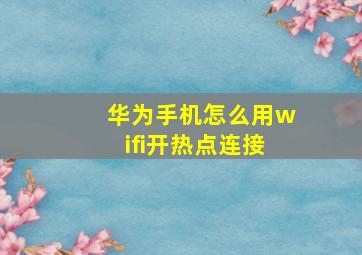 华为手机怎么用wifi开热点连接